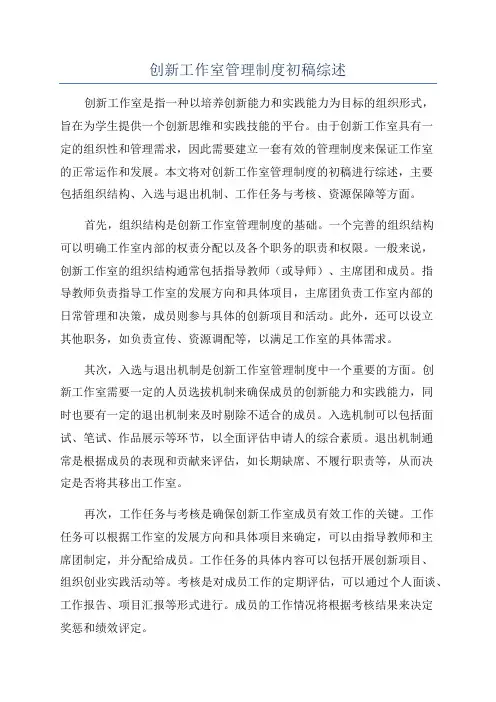 创新工作室管理制度初稿综述

创新工作室是指一种以培养创新能力和实践能力为目标的组织形式，旨在为学生提供一个创新思维和实践技能的平台。由于创新工作室具有一定的组织性和管理需求，因此需要建立一套有效的管理制度来保证工作室的正常运作和发展。本文将对创新工作室管理制度的初稿进行综述，主要包括组织结构、入选与退出机制、工作任务与考核、资源保障等方面。

首先，组织结构是创新工作室管理制度的基础。一个完善的组织结构可以明确工作室内部的权责分配以及各个职务的职责和权限。一般来说，创新工作室的组织结构通常包括指导教师（或导师）、主席团和成员。指导教师负责指导工作室的发展方向和具体项目，主席团负责工作室内部的日常管理和决策，成员则参与具体的创新项目和活动。此外，还可以设立其他职务，如负责宣传、资源调配等，以满足工作室的具体需求。

其次，入选与退出机制是创新工作室管理制度中一个重要的方面。创新工作室需要一定的人员选拔机制来确保成员的创新能力和实践能力，同时也要有一定的退出机制来及时剔除不适合的成员。入选机制可以包括面试、笔试、作品展示等环节，以全面评估申请人的综合素质。退出机制通常是根据成员的表现和贡献来评估，如长期缺席、不履行职责等，从而决定是否将其移出工作室。

再次，工作任务与考核是确保创新工作室成员有效工作的关键。工作任务可以根据工作室的发展方向和具体项目来确定，可以由指导教师和主席团制定，并分配给成员。工作任务的具体内容可以包括开展创新项目、组织创业实践活动等。考核是对成员工作的定期评估，可以通过个人面谈、工作报告、项目汇报等形式进行。成员的工作情况将根据考核结果来决定奖惩和绩效评定。